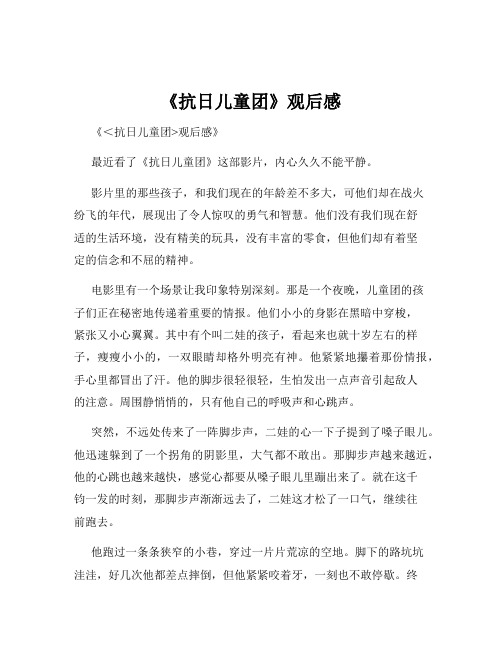 《抗日儿童团》观后感

《<抗日儿童团>观后感》

最近看了《抗日儿童团》这部影片，内心久久不能平静。

影片里的那些孩子，和我们现在的年龄差不多大，可他们却在战火纷飞的年代，展现出了令人惊叹的勇气和智慧。他们没有我们现在舒适的生活环境，没有精美的玩具，没有丰富的零食，但他们却有着坚定的信念和不屈的精神。

电影里有一个场景让我印象特别深刻。那是一个夜晚，儿童团的孩子们正在秘密地传递着重要的情报。他们小小的身影在黑暗中穿梭，紧张又小心翼翼。其中有个叫二娃的孩子，看起来也就十岁左右的样子，瘦瘦小小的，一双眼睛却格外明亮有神。他紧紧地攥着那份情报，手心里都冒出了汗。他的脚步很轻很轻，生怕发出一点声音引起敌人的注意。周围静悄悄的，只有他自己的呼吸声和心跳声。

突然，不远处传来了一阵脚步声，二娃的心一下子提到了嗓子眼儿。他迅速躲到了一个拐角的阴影里，大气都不敢出。那脚步声越来越近，他的心跳也越来越快，感觉心都要从嗓子眼儿里蹦出来了。就在这千钧一发的时刻，那脚步声渐渐远去了，二娃这才松了一口气，继续往前跑去。

他跑过一条条狭窄的小巷，穿过一片片荒凉的空地。脚下的路坑坑洼洼，好几次他都差点摔倒，但他紧紧咬着牙，一刻也不敢停歇。终